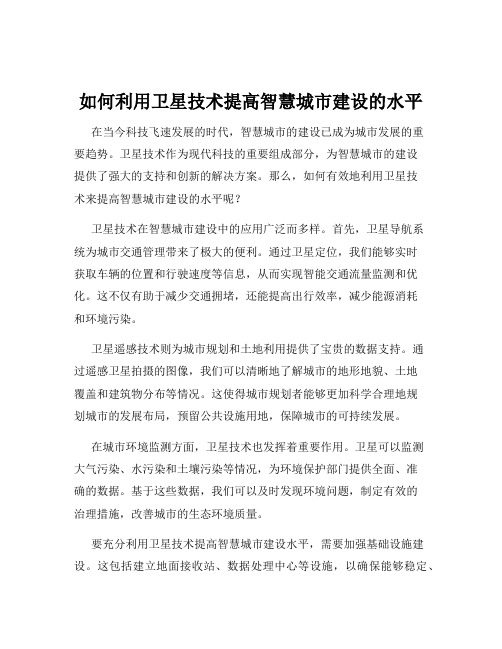 如何利用卫星技术提高智慧城市建设的水平

在当今科技飞速发展的时代，智慧城市的建设已成为城市发展的重要趋势。卫星技术作为现代科技的重要组成部分，为智慧城市的建设提供了强大的支持和创新的解决方案。那么，如何有效地利用卫星技术来提高智慧城市建设的水平呢？

卫星技术在智慧城市建设中的应用广泛而多样。首先，卫星导航系统为城市交通管理带来了极大的便利。通过卫星定位，我们能够实时获取车辆的位置和行驶速度等信息，从而实现智能交通流量监测和优化。这不仅有助于减少交通拥堵，还能提高出行效率，减少能源消耗和环境污染。

卫星遥感技术则为城市规划和土地利用提供了宝贵的数据支持。通过遥感卫星拍摄的图像，我们可以清晰地了解城市的地形地貌、土地覆盖和建筑物分布等情况。这使得城市规划者能够更加科学合理地规划城市的发展布局，预留公共设施用地，保障城市的可持续发展。

在城市环境监测方面，卫星技术也发挥着重要作用。卫星可以监测大气污染、水污染和土壤污染等情况，为环境保护部门提供全面、准确的数据。基于这些数据，我们可以及时发现环境问题，制定有效的治理措施，改善城市的生态环境质量。

要充分利用卫星技术提高智慧城市建设水平，需要加强基础设施建设。这包括建立地面接收站、数据处理中心等设施，以确保能够稳定、